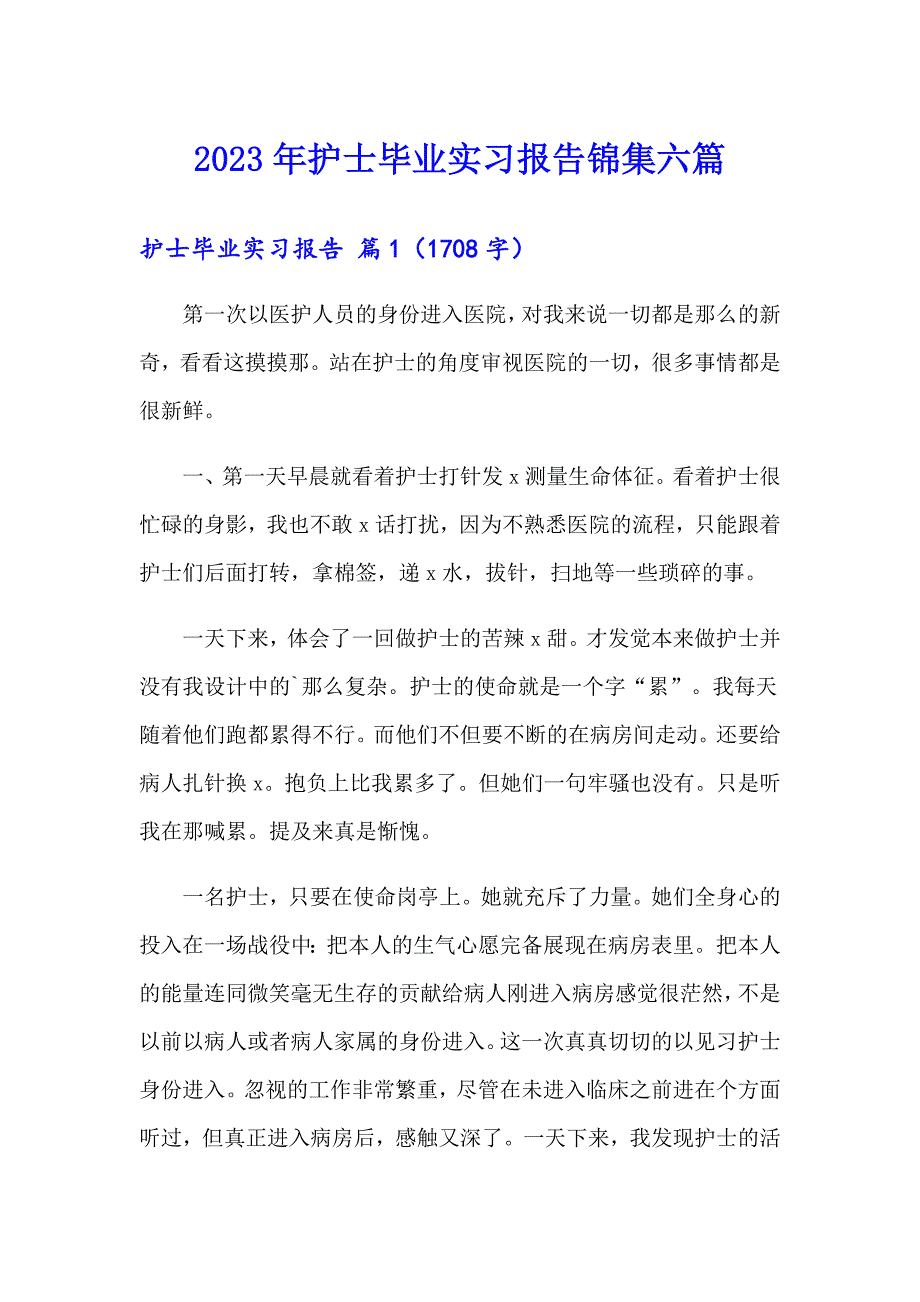 2023年护士毕业实习报告锦集六篇

护士毕业实习报告 篇1（1708字）

第一次以医护人员的身份进入医院，对我来说一切都是那么的新奇，看看这摸摸那。站在护士的角度审视医院的一切，很多事情都是很新鲜。

一、第一天早晨就看着护士打针发x测量生命体征。看着护士很忙碌的身影，我也不敢x话打扰，因为不熟悉医院的流程，只能跟着护士们后面打转，拿棉签，递x水，拔针，扫地等一些琐碎的事。

一天下来，体会了一回做护士的苦辣x甜。才发觉本来做护士并没有我设计中的`那么复杂。护士的使命就是一个字“累”。我每天随着他们跑都累得不行。而他们不但要不断的在病房间走动。还要给病人扎针换x。抱负上比我累多了。但她们一句牢骚也没有。只是听我在那喊累。提及来真是惭愧。

一名护士，只要在使命岗亭上。她就充斥了力量。她们全身心的投入在一场战役中：把本人的生气心愿完备展现在病房表里。把本人的能量连同微笑毫无生存的贡献给病人刚进入病房感觉很茫然，不是以前以病人或者病人家属的身份进入。这一次真真切切的以见习护士身份进入。忽视的工作非常繁重，尽管在未进入临床之前进在个方面听过，但真正进入病房后，感触又深了。一天下来，我发现护士的活